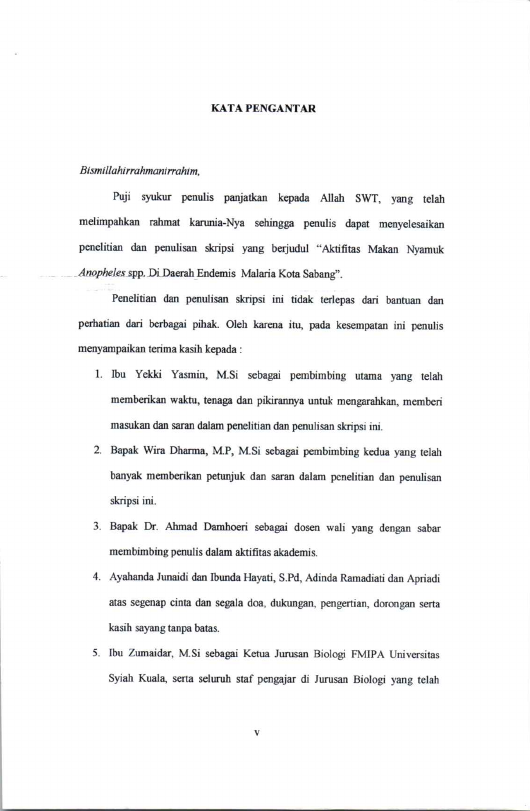 KATA PENGANTAR

Bismillahirrahmanirrahim,

Puji syukur penulis panjatkan kepada Allah SWT, yang telah melimpahkan rahmat karunia-Nya sehingga penulis dapat menyelesaikan penelitian dan penulisan skripsi yang berjudul "Aktifitas Makan Nyamuk Anopheles spp. Di Daerah Endemis Malaria Kota Sabang".

Penelitian dan penulisan skripsi ini tidak terlepas dari bantuan dan perhatian dari berbagai pihak. Oleh karena itu, pada kesempatan ini penulis menyampaikan terima kasih kepada :

1. Ibu Yekki Yasmin, M.Si sebagai pembimbing utama yang telah memberikan waktu, tenaga dan pikirannya untuk mengarahkan, memberi masukan dan saran dalam penelitian dan penulisan skripsi ini.

2. Bapak Wira Dharma, M.P, M.Si sebagai pembimbing kedua yang telah banyak memberikan petunjuk dan saran dalam penelitian dan penulisan skripsi ini.

3. Bapak Dr. Ahmad Damhoeri sebagai dosen wali yang dengan sabar membimbing penulis dalam aktifitas akademis.

4. Ayahanda Junaidi dan Ibunda Hayati, S.Pd, Adinda Ramadiati dan Apriadi atas segenap cinta dan segala doa, dukungan, pengertian, dorongan serta kasih sayang tanpa batas.

5. Ibu Zumaidar, M.Si sebagai Ketua Jurusan Biologi FMIPA Universitas Syiah Kuala, serta seluruh staf pengajar di Jurusan Biologi yang telah

v